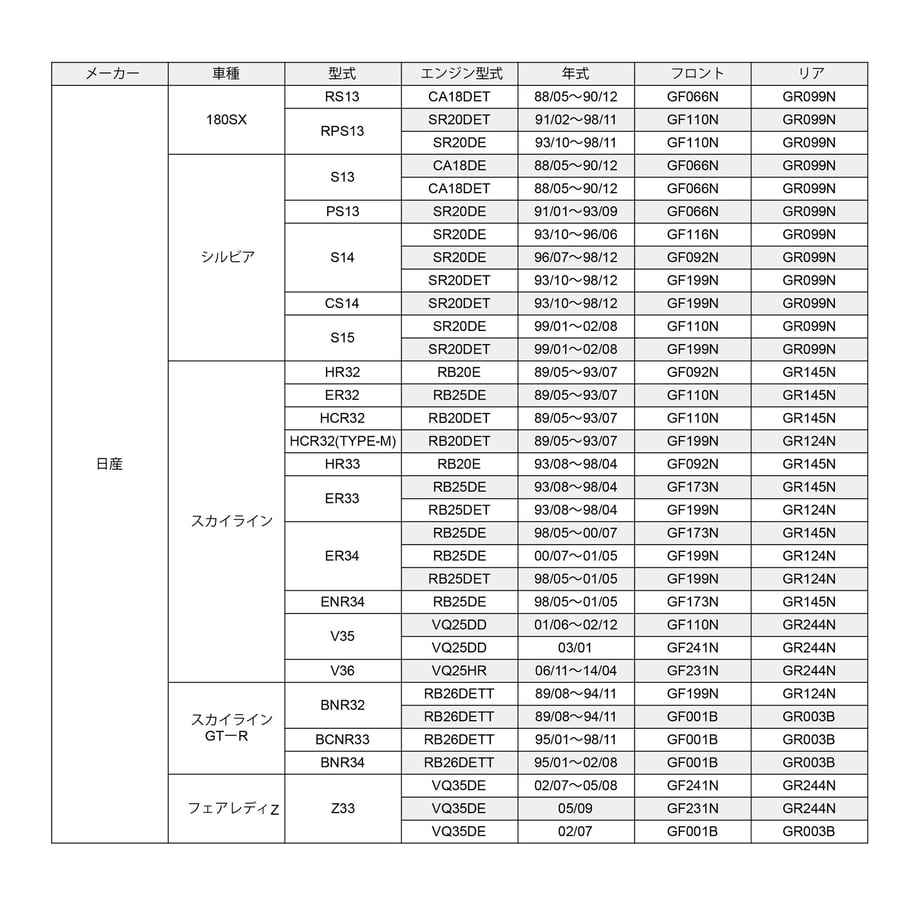 | メーカー | 車種 | 型式 | エンジン型式 | 年式 | フロント | リア |
|---|---|---|---|---|---|---|
| 日産 | 180SX | RS13 | CA18DET | 88/05～90/12 | GF066N | GR099N |
| | | RPS13 | SR20DET | 91/02～98/11 | GF110N | GR099N |
| | | | SR20DE | 93/10～98/11 | GF110N | GR099N |
| | シルビア | S13 | CA18DE | 88/05～90/12 | GF066N | GR099N |
| | | | CA18DET | 88/05～90/12 | GF066N | GR099N |
| | | PS13 | SR20DE | 91/01～93/09 | GF066N | GR099N |
| | | S14 | SR20DE | 93/10～96/06 | GF116N | GR099N |
| | | | SR20DE | 96/07～98/12 | GF092N | GR099N |
| | | | SR20DET | 93/10～98/12 | GF199N | GR099N |
| | | CS14 | SR20DET | 93/10～98/12 | GF199N | GR099N |
| | | S15 | SR20DE | 99/01～02/08 | GF110N | GR099N |
| | | | SR20DET | 99/01～02/08 | GF199N | GR099N |
| | スカイライン | HR32 | RB20E | 89/05～93/07 | GF092N | GR145N |
| | | ER32 | RB25DE | 89/05～93/07 | GF110N | GR145N |
| | | HCR32 | RB20DET | 89/05～93/07 | GF110N | GR145N |
| | | HCR32(TYPE-M) | RB20DET | 89/05～93/07 | GF199N | GR124N |
| | | HR33 | RB20E | 93/08～98/04 | GF092N | GR145N |
| | | ER33 | RB25DE | 93/08～98/04 | GF173N | GR145N |
| | | | RB25DET | 93/08～98/04 | GF199N | GR124N |
| | | ER34 | RB25DE | 98/05～00/07 | GF173N | GR145N |
| | | | RB25DE | 00/07～01/05 | GF199N | GR124N |
| | | | RB25DET | 98/05～01/05 | GF199N | GR124N |
| | | ENR34 | RB25DE | 98/05～01/05 | GF173N | GR145N |
| | | V35 | VQ25DD | 01/06～02/12 | GF110N | GR244N |
| | | | VQ25DD | 03/01 | GF241N | GR244N |
| | | V36 | VQ25HR | 06/11～14/04 | GF231N | GR244N |
| | スカイライン GTーR | BNR32 | RB26DETT | 89/08～94/11 | GF199N | GR124N |
| | | | RB26DETT | 89/08～94/11 | GF001B | GR003B |
| | | BCNR33 | RB26DETT | 95/01～98/11 | GF001B | GR003B |
| | | BNR34 | RB26DETT | 95/01～02/08 | GF001B | GR003B |
| | フェアレディZ | Z33 | VQ35DE | 02/07～05/08 | GF241N | GR244N |
| | | | VQ35DE | 05/09 | GF231N | GR244N |
| | | | VQ35DE | 02/07 | GF001B | GR003B |